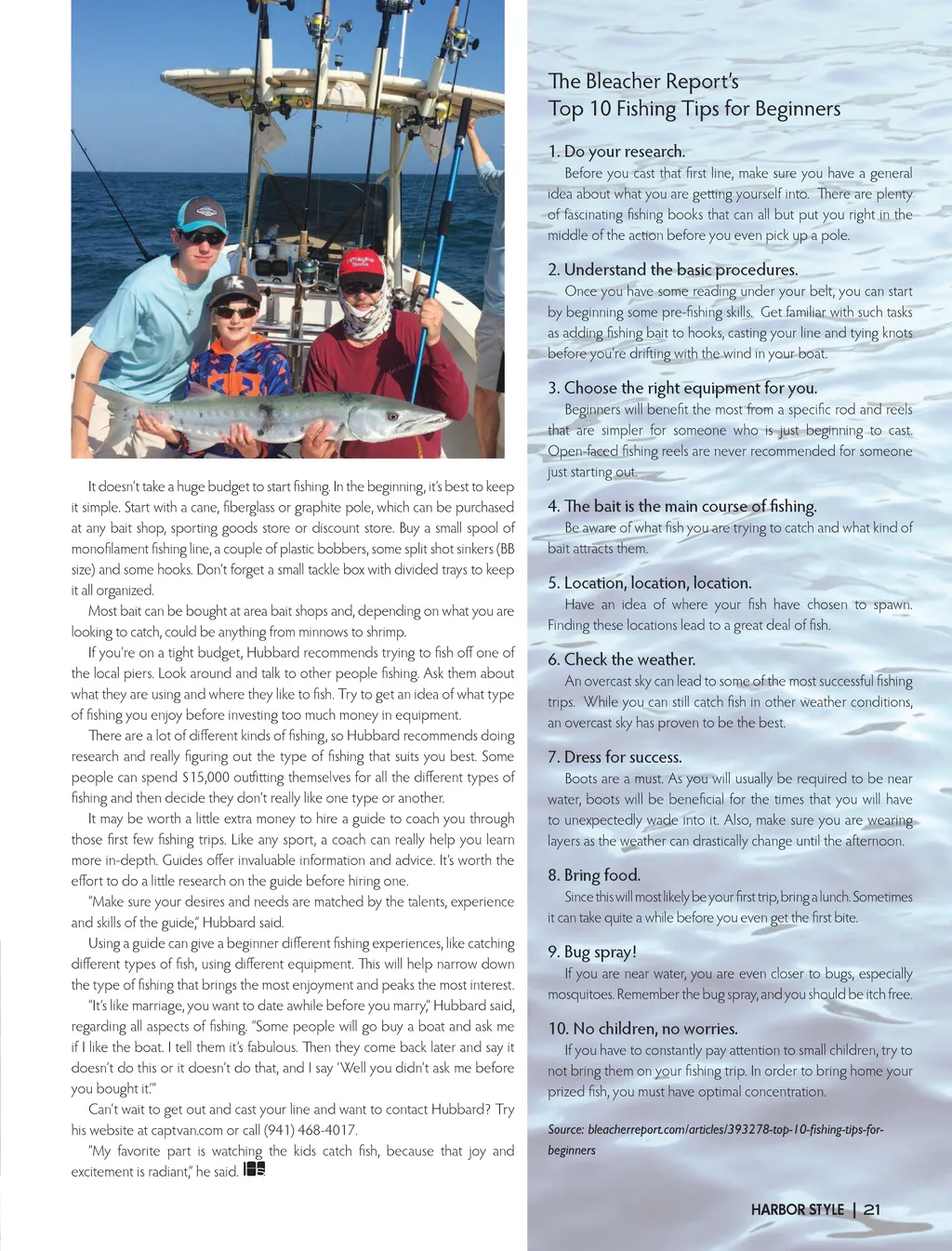 It doesn't take a huge budget to start fishing. In the beginning, it's best to keep it simple. Start with a cane, fiberglass or graphite pole, which can be purchased at any bait shop, sporting goods store or discount store. Buy a small spool of monofilament fishing line, a couple of plastic bobbers, some split shot sinkers (BB size) and some hooks. Don't forget a small tackle box with divided trays to keep it all organized.

Most bait can be bought at area bait shops and, depending on what you are looking to catch, could be anything from minnows to shrimp.

If you're on a tight budget, Hubbard recommends trying to fish off one of the local piers. Look around and talk to other people fishing. Ask them about what they are using and where they like to fish. Try to get an idea of what type of fishing you enjoy before investing too much money in equipment.

There are a lot of different kinds of fishing, so Hubbard recommends doing research and really figuring out the type of fishing that suits you best. Some people can spend $15,000 outfitting themselves for all the different types of fishing and then decide they don't really like one type or another.

It may be worth a little extra money to hire a guide to coach you through those first few fishing trips. Like any sport, a coach can really help you learn more in-depth. Guides offer invaluable information and advice. It's worth the effort to do a little research on the guide before hiring one.

"Make sure your desires and needs are matched by the talents, experience and skills of the guide," Hubbard said.

Using a guide can give a beginner different fishing experiences, like catching different types of fish, using different equipment. This will help narrow down the type of fishing that brings the most enjoyment and peaks the most interest.

"It's like marriage, you want to date awhile before you marry," Hubbard said, regarding all aspects of fishing. "Some people will go buy a boat and ask me if I like the boat. I tell them it's fabulous. Then they come back later and say it doesn't do this or it doesn't do that, and I say 'Well you didn't ask me before you bought it.'"

Can't wait to get out and cast your line and want to contact Hubbard? Try his website at captvan.com or call (941) 468-4017.

"My favorite part is watching the kids catch fish, because that joy and excitement is radiant," he said.

The Bleacher Report's
Top 10 Fishing Tips for Beginners

1. Do your research.
Before you cast that first line, make sure you have a general idea about what you are getting yourself into. There are plenty of fascinating fishing books that can all but put you right in the middle of the action before you even pick up a pole.

2. Understand the basic procedures.
Once you have some reading under your belt, you can start by beginning some pre-fishing skills. Get familiar with such tasks as adding fishing bait to hooks, casting your line and tying knots before you're drifting with the wind in your boat.

3. Choose the right equipment for you.
Beginners will benefit the most from a specific rod and reels that are simpler for someone who is just beginning to cast. Open-faced fishing reels are never recommended for someone just starting out.

4. The bait is the main course of fishing.
Be aware of what fish you are trying to catch and what kind of bait attracts them.

5. Location, location, location.
Have an idea of where your fish have chosen to spawn. Finding these locations lead to a great deal of fish.

6. Check the weather.
An overcast sky can lead to some of the most successful fishing trips. While you can still catch fish in other weather conditions, an overcast sky has proven to be the best.

7. Dress for success.
Boots are a must. As you will usually be required to be near water, boots will be beneficial for the times that you will have to unexpectedly wade into it. Also, make sure you are wearing layers as the weather can drastically change until the afternoon.

8. Bring food.
Since this will most likely be your first trip, bring a lunch. Sometimes it can take quite a while before you even get the first bite.

9. Bug spray!
If you are near water, you are even closer to bugs, especially mosquitoes. Remember the bug spray, and you should be itch free.

10. No children, no worries.
If you have to constantly pay attention to small children, try to not bring them on your fishing trip. In order to bring home your prized fish, you must have optimal concentration.

Source: bleacherreport.com/articles/393278-top-10-fishing-tips-for-beginners

HARBOR STYLE | 21